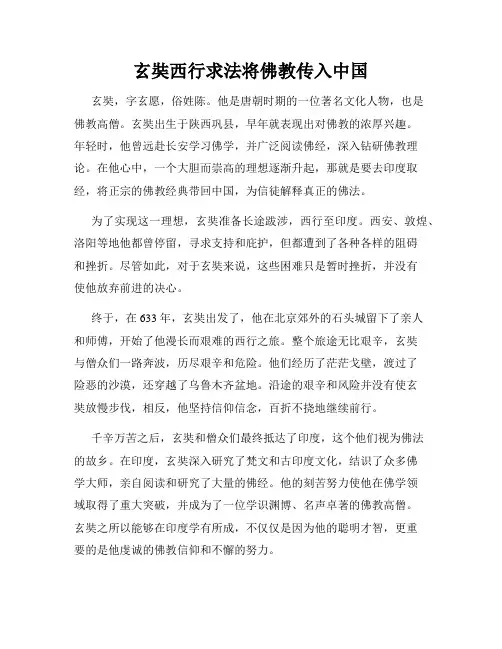 玄奘西行求法将佛教传入中国

玄奘，字玄愿，俗姓陈。他是唐朝时期的一位著名文化人物，也是佛教高僧。玄奘出生于陕西巩县，早年就表现出对佛教的浓厚兴趣。年轻时，他曾远赴长安学习佛学，并广泛阅读佛经，深入钻研佛教理论。在他心中，一个大胆而崇高的理想逐渐升起，那就是要去印度取经，将正宗的佛教经典带回中国，为信徒解释真正的佛法。

为了实现这一理想，玄奘准备长途跋涉，西行至印度。西安、敦煌、洛阳等地他都曾停留，寻求支持和庇护，但都遭到了各种各样的阻碍和挫折。尽管如此，对于玄奘来说，这些困难只是暂时挫折，并没有使他放弃前进的决心。

终于，在633年，玄奘出发了，他在北京郊外的石头城留下了亲人和师傅，开始了他漫长而艰难的西行之旅。整个旅途无比艰辛，玄奘与僧众们一路奔波，历尽艰辛和危险。他们经历了茫茫戈壁，渡过了险恶的沙漠，还穿越了乌鲁木齐盆地。沿途的艰辛和风险并没有使玄奘放慢步伐，相反，他坚持信仰信念，百折不挠地继续前行。

千辛万苦之后，玄奘和僧众们最终抵达了印度，这个他们视为佛法的故乡。在印度，玄奘深入研究了梵文和古印度文化，结识了众多佛学大师，亲自阅读和研究了大量的佛经。他的刻苦努力使他在佛学领域取得了重大突破，并成为了一位学识渊博、名声卓著的佛教高僧。玄奘之所以能够在印度学有所成，不仅仅是因为他的聪明才智，更重要的是他虔诚的佛教信仰和不懈的努力。